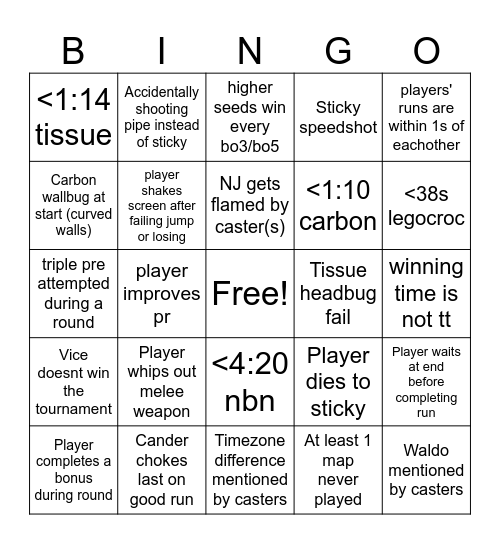 | B | I | N | G | O |
|---|---|---|---|---|
| <1:14 tissue | Accidentally shooting pipe instead of sticky | higher seeds win every bo3/bo5 | Sticky speedshot | players' runs are within 1s of eachother |
| Carbon wallbug at start (curved walls) | player shakes screen after failing jump or losing | NJ gets flamed by caster(s) | <1:10 carbon | <38s legocroc |
| triple pre attempted during a round | player improves pr | Free! | Tissue headbug fail | winning time is not tt |
| Vice doesnt win the tournament | Player whips out melee weapon | <4:20 nbn | Player dies to sticky | Player waits at end before completing run |
| Player completes a bonus during round | Cander chokes last on good run | Timezone difference mentioned by casters | At least 1 map never played | Waldo mentioned by casters |